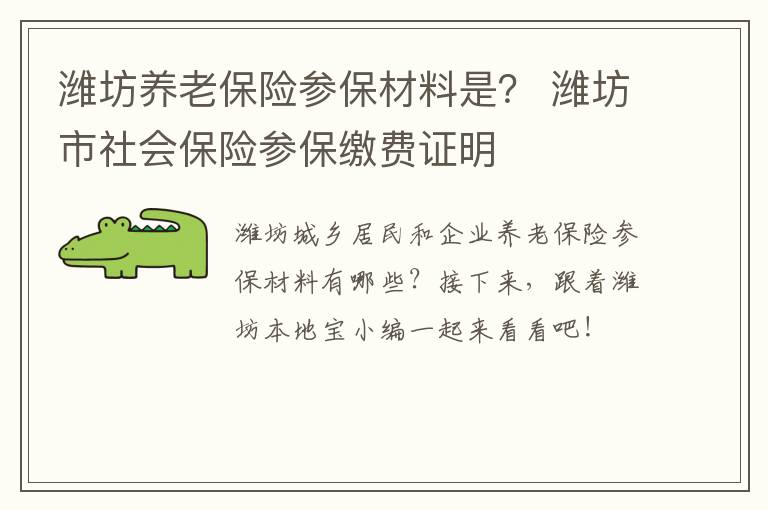 潍坊养老保险参保材料是？ 潍坊市社会保险参保缴费证明

潍坊城乡居民和企业养老保险参保材料有哪些？接下来，跟着潍坊本地宝小编一起来看看吧！